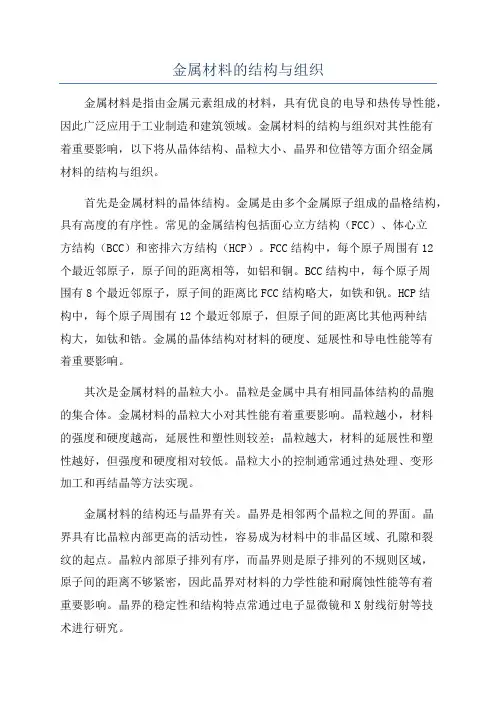 金属材料的结构与组织

金属材料是指由金属元素组成的材料，具有优良的电导和热传导性能，因此广泛应用于工业制造和建筑领域。金属材料的结构与组织对其性能有着重要影响，以下将从晶体结构、晶粒大小、晶界和位错等方面介绍金属材料的结构与组织。

首先是金属材料的晶体结构。金属是由多个金属原子组成的晶格结构，具有高度的有序性。常见的金属结构包括面心立方结构（FCC）、体心立方结构（BCC）和密排六方结构（HCP）。FCC结构中，每个原子周围有12个最近邻原子，原子间的距离相等，如铝和铜。BCC结构中，每个原子周围有8个最近邻原子，原子间的距离比FCC结构略大，如铁和钒。HCP结构中，每个原子周围有12个最近邻原子，但原子间的距离比其他两种结构大，如钛和锆。金属的晶体结构对材料的硬度、延展性和导电性能等有着重要影响。

其次是金属材料的晶粒大小。晶粒是金属中具有相同晶体结构的晶胞的集合体。金属材料的晶粒大小对其性能有着重要影响。晶粒越小，材料的强度和硬度越高，延展性和塑性则较差；晶粒越大，材料的延展性和塑性越好，但强度和硬度相对较低。晶粒大小的控制通常通过热处理、变形加工和再结晶等方法实现。

金属材料的结构还与晶界有关。晶界是相邻两个晶粒之间的界面。晶界具有比晶粒内部更高的活动性，容易成为材料中的非晶区域、孔隙和裂纹的起点。晶粒内部原子排列有序，而晶界则是原子排列的不规则区域，原子间的距离不够紧密，因此晶界对材料的力学性能和耐腐蚀性能等有着重要影响。晶界的稳定性和结构特点常通过电子显微镜和X射线衍射等技术进行研究。